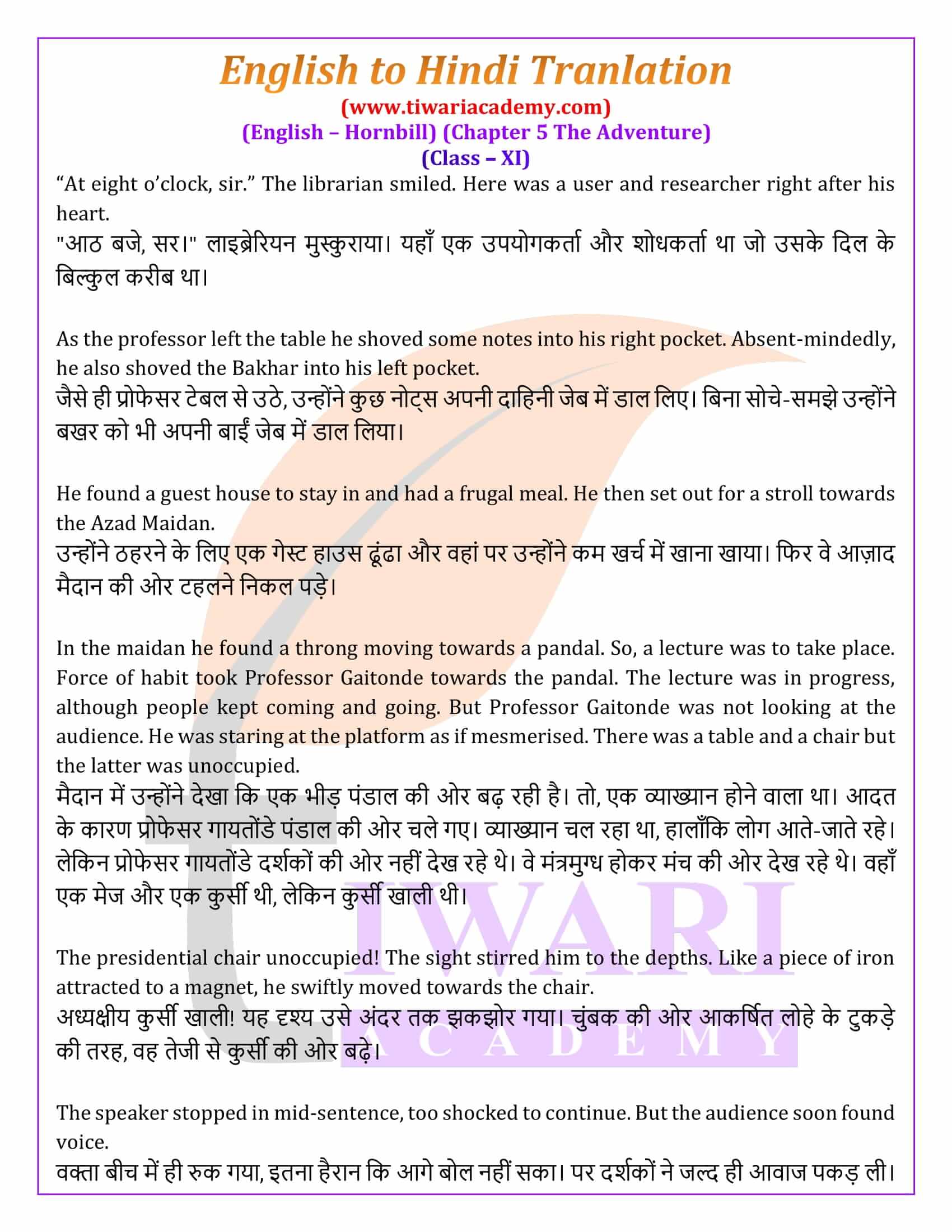 English to Hindi Tranlation
(www.tiwariacademy.com)
(English – Hornbill) (Chapter 5 The Adventure)
(Class – XI)

“At eight o’clock, sir.” The librarian smiled. Here was a user and researcher right after his heart.
"आठ बजे, सर।" लाइब्रेरियन मुस्कुराया। यहाँ एक उपयोगकर्ता और शोधकर्ता था जो उसके दिल के बिल्कुल करीब था।

As the professor left the table he shoved some notes into his right pocket. Absent-mindedly, he also shoved the Bakhar into his left pocket.
जैसे ही प्रोफेसर टेबल से उठे, उन्होंने कुछ नोट्स अपनी दाहिनी जेब में डाल लिए। बिना सोचे-समझे उन्होंने बखर को भी अपनी बाईं जेब में डाल लिया।

He found a guest house to stay in and had a frugal meal. He then set out for a stroll towards the Azad Maidan.
उन्होंने ठहरने के लिए एक गेस्ट हाउस ढूंढा और वहां पर उन्होंने कम खर्च में खाना खाया। फिर वे आज़ाद मैदान की ओर टहलने निकल पड़े।

In the maidan he found a throng moving towards a pandal. So, a lecture was to take place. Force of habit took Professor Gaitonde towards the pandal. The lecture was in progress, although people kept coming and going. But Professor Gaitonde was not looking at the audience. He was staring at the platform as if mesmerised. There was a table and a chair but the latter was unoccupied.
मैदान में उन्होंने देखा कि एक भीड़ पंडाल की ओर बढ़ रही है। तो, एक व्याख्यान होने वाला था। आदत के कारण प्रोफेसर गायतोंडे पंडाल की ओर चले गए। व्याख्यान चल रहा था, हालाँकि लोग आते-जाते रहे। लेकिन प्रोफेसर गायतोंडे दर्शकों की ओर नहीं देख रहे थे। वे मंत्रमुग्ध होकर मंच की ओर देख रहे थे। वहाँ एक मेज और एक कुर्सी थी, लेकिन कुर्सी खाली थी।

The presidential chair unoccupied! The sight stirred him to the depths. Like a piece of iron attracted to a magnet, he swiftly moved towards the chair.
अध्यक्षीय कुर्सी खाली! यह दृश्य उसे अंदर तक झकझोर गया। चुंबक की ओर आकर्षित लोहे के टुकड़े की तरह, वह तेजी से कुर्सी की ओर बढ़े।

The speaker stopped in mid-sentence, too shocked to continue. But the audience soon found voice.
वक्ता बीच में ही रुक गया, इतना हैरान कि आगे बोल नहीं सका। पर दर्शकों ने जल्द ही आवाज पकड़ ली।

TIWARI
ACADEMY